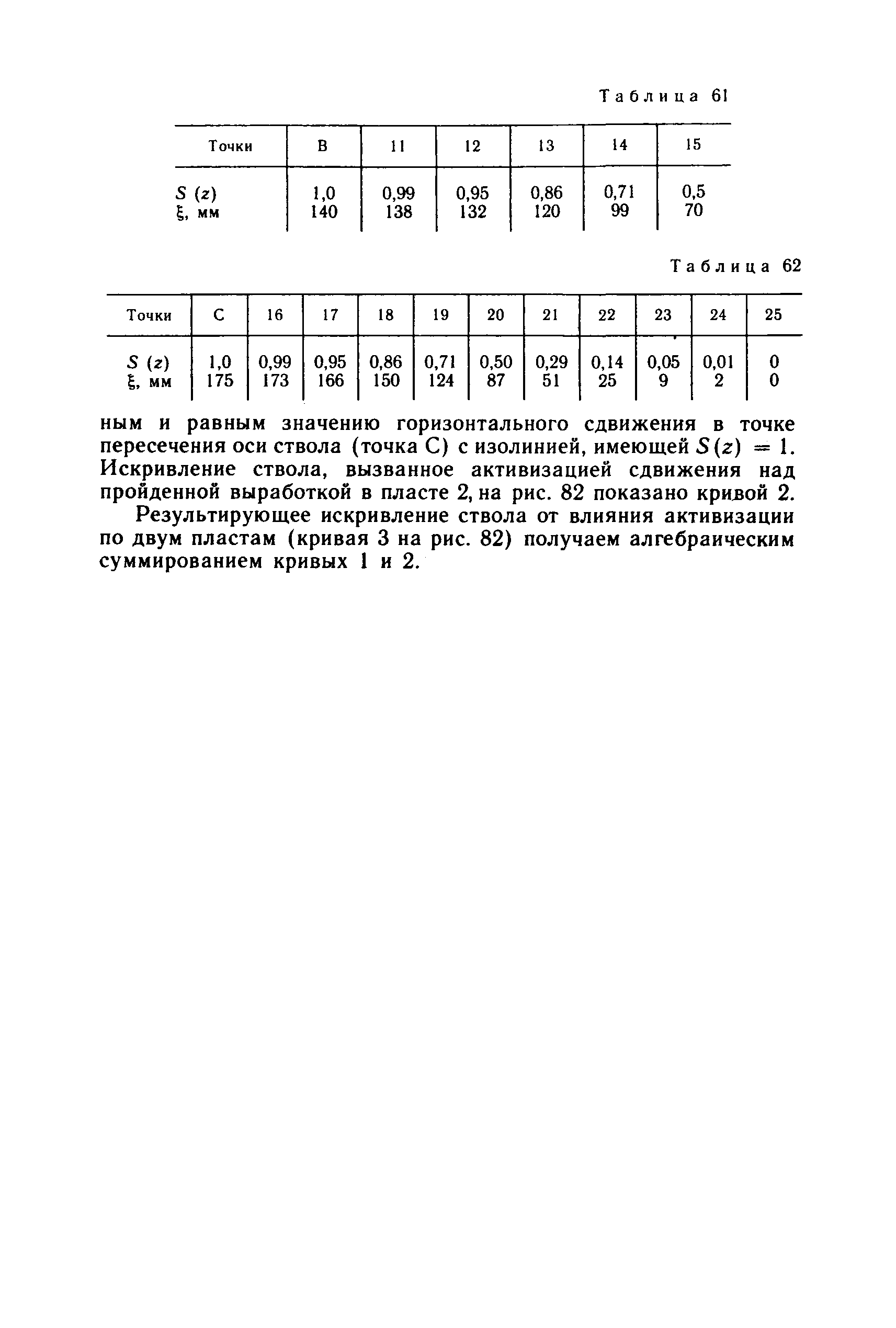 Таблица 61

| Точки | В | 11 | 12 | 13 | 14 | 15 |
|---|---|---|---|---|---|---|
| $S(z)$ | 1,0 | 0,99 | 0,95 | 0,86 | 0,71 | 0,5 |
| $\xi$, мм | 140 | 138 | 132 | 120 | 99 | 70 |

Таблица 62

| Точки | С | 16 | 17 | 18 | 19 | 20 | 21 | 22 | 23 | 24 | 25 |
|---|---|---|---|---|---|---|---|---|---|---|---|
| $S(z)$ | 1,0 | 0,99 | 0,95 | 0,86 | 0,71 | 0,50 | 0,29 | 0,14 | 0,05 | 0,01 | 0 |
| $\xi$, мм | 175 | 173 | 166 | 150 | 124 | 87 | 51 | 25 | 9 | 2 | 0 |

ным и равным значению горизонтального сдвижения в точке пересечения оси ствола (точка С) с изолинией, имеющей $S(z) = 1$. Искривление ствола, вызванное активизацией сдвижения над пройденной выработкой в пласте 2, на рис. 82 показано кривой 2.

Результирующее искривление ствола от влияния активизации по двум пластам (кривая 3 на рис. 82) получаем алгебраическим суммированием кривых 1 и 2.